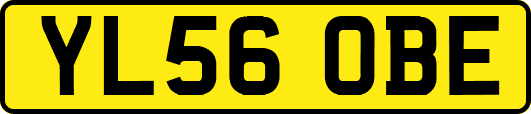 YL56 OBE